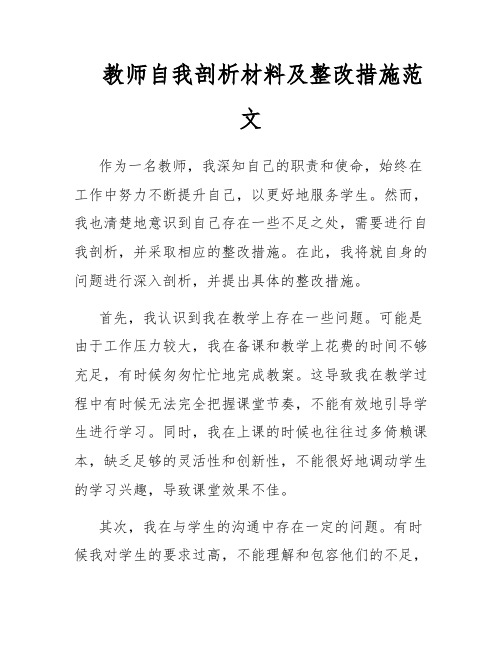 教师自我剖析材料及整改措施范文

作为一名教师，我深知自己的职责和使命，始终在工作中努力不断提升自己，以更好地服务学生。然而，我也清楚地意识到自己存在一些不足之处，需要进行自我剖析，并采取相应的整改措施。在此，我将就自身的问题进行深入剖析，并提出具体的整改措施。

首先，我认识到我在教学上存在一些问题。可能是由于工作压力较大，我在备课和教学上花费的时间不够充足，有时候匆匆忙忙地完成教案。这导致我在教学过程中有时候无法完全把握课堂节奏，不能有效地引导学生进行学习。同时，我在上课的时候也往往过多倚赖课本，缺乏足够的灵活性和创新性，不能很好地调动学生的学习兴趣，导致课堂效果不佳。

其次，我在与学生的沟通中存在一定的问题。有时候我对学生的要求过高，不能理解和包容他们的不足，